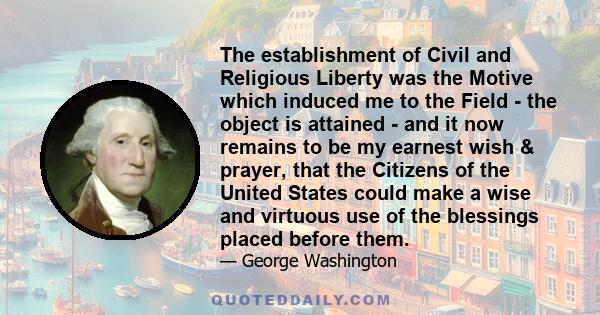 The establishment of Civil and Religious Liberty was the Motive which induced me to the Field - the object is attained - and it now remains to be my earnest wish & prayer, that the Citizens of the United States could make a wise and virtuous use of the blessings placed before them.

— George Washington

QUOTEDDAILY.COM